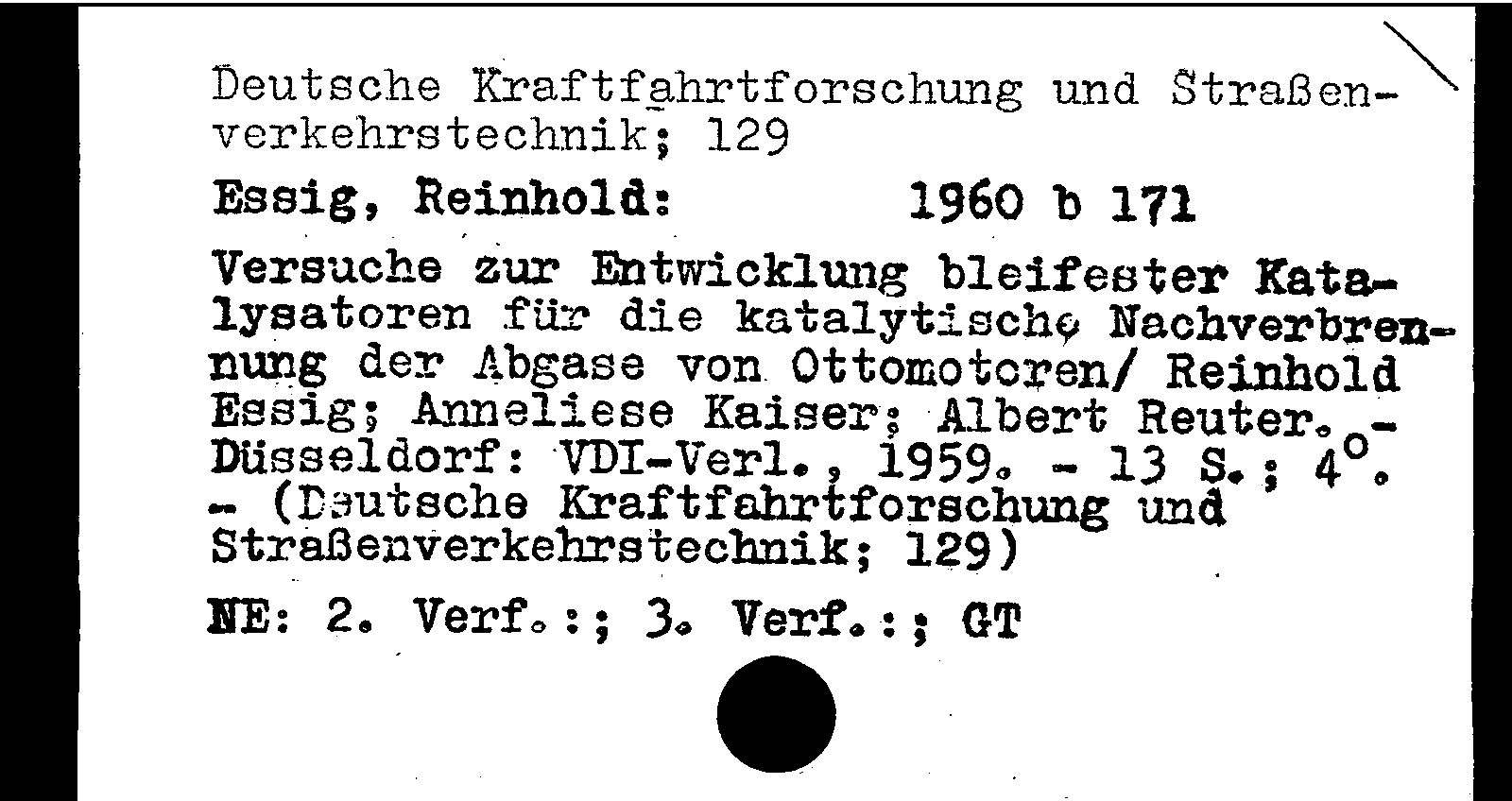 Deutsche Kraftfahrtforschung und Straßenverkehrstechnik; 129

Essig, Reinhold: 1960 b 171

Versuche zur Entwicklung bleifester Katalysatoren für die katalytische Nachverbrennung der Abgase von Ottomotoren/ Reinhold Essig; Anneliese Kaiser; Albert Reuter. - Düsseldorf: VDI-Verl., 1959. - 13 S.; 4°. - (Deutsche Kraftfahrtforschung und Straßenverkehrstechnik; 129)

NE: 2. Verf.:; 3. Verf.:; GT